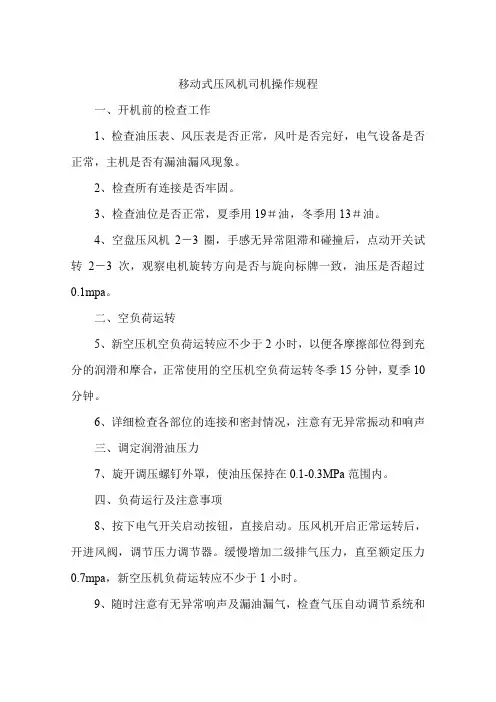 移动式压风机司机操作规程

一、开机前的检查工作

1、检查油压表、风压表是否正常，风叶是否完好，电气设备是否正常，主机是否有漏油漏风现象。

2、检查所有连接是否牢固。

3、检查油位是否正常，夏季用 19＃油，冬季用 13＃油。

4、空盘压风机 2－3 圈，手感无异常阻滞和碰撞后，点动开关试转 2－3 次，观察电机旋转方向是否与旋向标牌一致，油压是否超过 0.1mpa。

二、空负荷运转

5、新空压机空负荷运转应不少于 2 小时，以便各摩擦部位得到充分的润滑和摩合，正常使用的空压机空负荷运转冬季 15 分钟，夏季 10 分钟。

6、详细检查各部位的连接和密封情况，注意有无异常振动和响声

三、调定润滑油压力

7、旋开调压螺钉外罩，使油压保持在 0.1-0.3MPa 范围内。

四、负荷运行及注意事项

8、按下电气开关启动按钮，直接启动。压风机开启正常运转后，开进风阀，调节压力调节器。缓慢增加二级排气压力，直至额定压力 0.7mpa，新空压机负荷运转应不少于 1 小时。

9、随时注意有无异常响声及漏油漏气，检查气压自动调节系统和